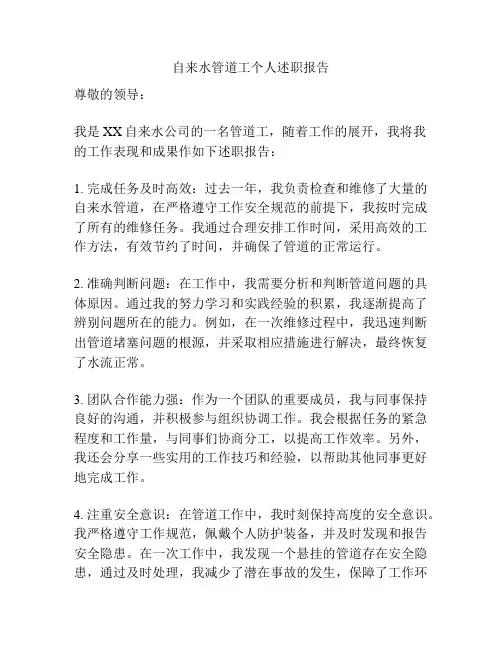 自来水管道工个人述职报告

尊敬的领导：

我是 XX 自来水公司的一名管道工，随着工作的展开，我将我的工作表现和成果作如下述职报告：

1. 完成任务及时高效：过去一年，我负责检查和维修了大量的自来水管道，在严格遵守工作安全规范的前提下，我按时完成了所有的维修任务。我通过合理安排工作时间，采用高效的工作方法，有效节约了时间，并确保了管道的正常运行。

2. 准确判断问题：在工作中，我需要分析和判断管道问题的具体原因。通过我的努力学习和实践经验的积累，我逐渐提高了辨别问题所在的能力。例如，在一次维修过程中，我迅速判断出管道堵塞问题的根源，并采取相应措施进行解决，最终恢复了水流正常。

3. 团队合作能力强：作为一个团队的重要成员，我与同事保持良好的沟通，并积极参与组织协调工作。我会根据任务的紧急程度和工作量，与同事们协商分工，以提高工作效率。另外，我还会分享一些实用的工作技巧和经验，以帮助其他同事更好地完成工作。

4. 注重安全意识：在管道工作中，我时刻保持高度的安全意识。我严格遵守工作规范，佩戴个人防护装备，并及时发现和报告安全隐患。在一次工作中，我发现一个悬挂的管道存在安全隐患，通过及时处理，我减少了潜在事故的发生，保障了工作环